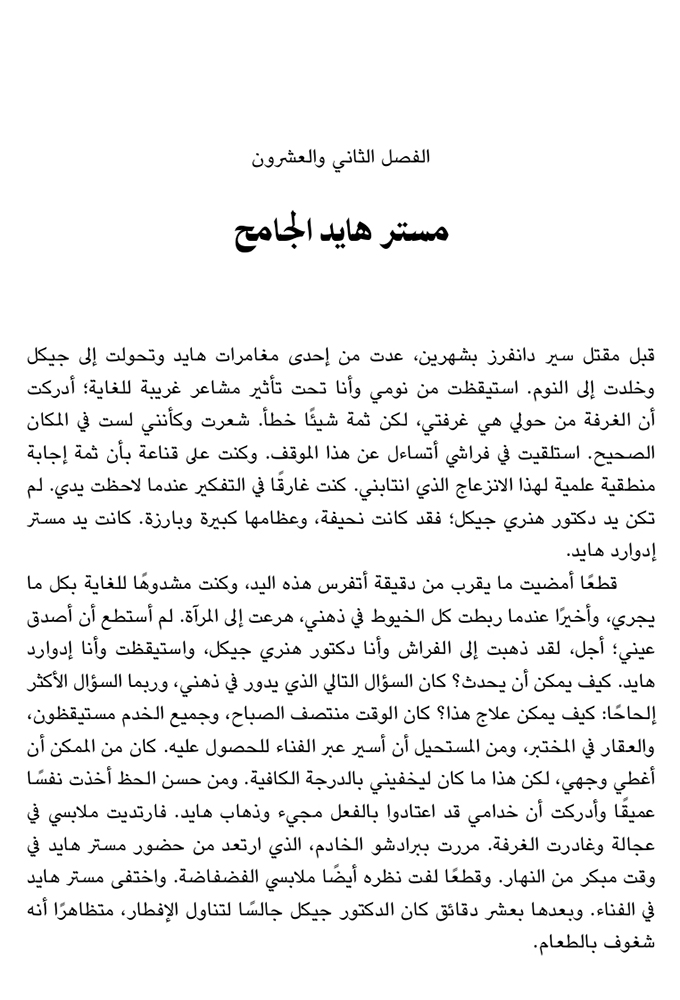 الفصل الثاني والعشرون

مستر هايد الجامح

قبل مقتل سير دانفرز بشهرين، عدت من إحدى مغامرات هايد وتحولت إلى جيكل وخلدت إلى النوم. استيقظت من نومي وأنا تحت تأثير مشاعر غريبة للغاية؛ أدركت أن الغرفة من حولي هي غرفتي، لكن ثمة شيئًا خطأ. شعرت وكأنني لست في المكان الصحيح. استلقيت في فراشي أتساءل عن هذا الموقف. وكنت على قناعة بأن ثمة إجابة منطقية علمية لهذا الانزعاج الذي انتابني. كنت غارقًا في التفكير عندما لاحظت يدي. لم تكن يد دكتور هنري جيكل؛ فقد كانت نحيفة، وعظامها كبيرة وبارزة. كانت يد مستر إدوارد هايد.

قطعًا أمضيت ما يقرب من دقيقة أتفرس هذه اليد، وكنت مشدوهًا للغاية بكل ما يجري، وأخيرًا عندما ربطت كل الخيوط في ذهني، هرعت إلى المرآة. لم أستطع أن أصدق عيني؛ أجل، لقد ذهبت إلى الفراش وأنا دكتور هنري جيكل، واستيقظت وأنا إدوارد هايد. كيف يمكن أن يحدث؟ كان السؤال التالي الذي يدور في ذهني، وربما السؤال الأكثر إلحاحًا: كيف يمكن علاج هذا؟ كان الوقت منتصف الصباح، وجميع الخدم مستيقظون، والعقار في المختبر، ومن المستحيل أن أسير عبر الفناء للحصول عليه. كان من الممكن أن أغطي وجهي، لكن هذا ما كان ليخفيني بالدرجة الكافية. ومن حسن الحظ أخذت نفسًا عميقًا وأدركت أن خدامي قد اعتادوا بالفعل مجيء وذهاب هايد. فارتديت ملابسي في عجالة وغادرت الغرفة. مررت ببرادشو الخادم، الذي ارتعد من حضور مستر هايد في وقت مبكر من النهار. وقطعًا لفت نظره أيضًا ملابسي الفضفاضة. واختفى مستر هايد في الفناء. وبعدها بعشر دقائق كان الدكتور جيكل جالسًا لتناول الإفطار، متظاهرًا أنه شغوف بالطعام.